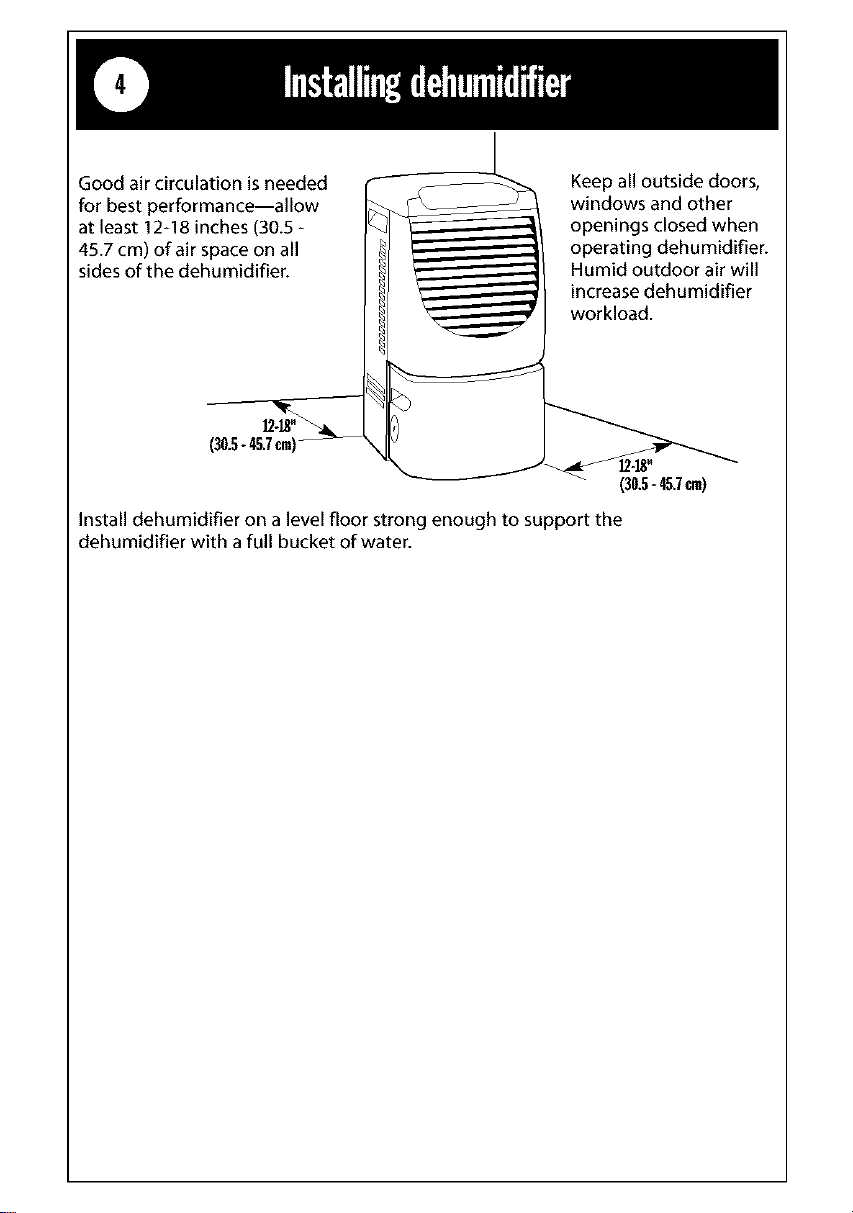 4 Installing dehumidifier

Good air circulation is needed for best performance—allow at least 12-18 inches (30.5 - 45.7 cm) of air space on all sides of the dehumidifier.

Keep all outside doors, windows and other openings closed when operating dehumidifier. Humid outdoor air will increase dehumidifier workload.

12-18" (30.5 - 45.7 cm)

12-18" (30.5 - 45.7 cm)

Install dehumidifier on a level floor strong enough to support the dehumidifier with a full bucket of water.